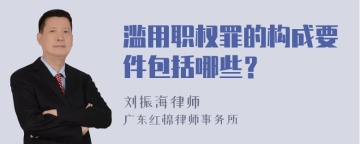 滥用职权罪的构成要件包括哪些？

刘振海律师
广东红棉律师事务所